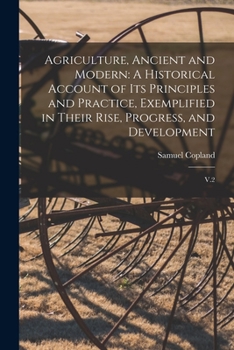 Agriculture, Ancient and Modern: A Historical Account of Its Principles and Practice, Exemplified in Their Rise, Progress, and Development

Samuel Copland

V.2